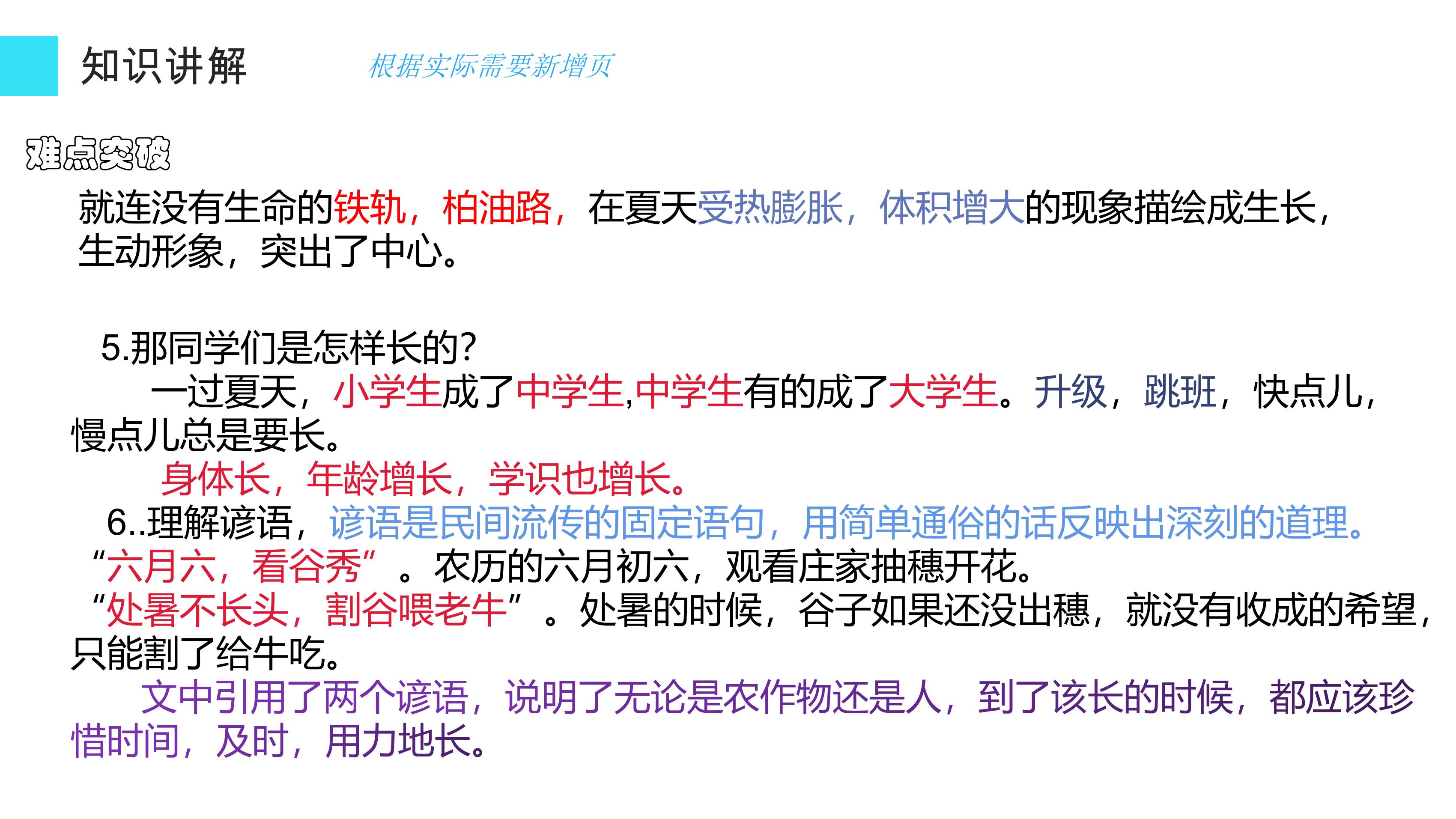 知识讲解 根据实际需要新增页

难点突破

就连没有生命的铁轨，柏油路，在夏天受热膨胀，体积增大的现象描绘成生长，生动形象，突出了中心。

5.那同学们是怎样长的?

一过夏天，小学生成了中学生,中学生有的成了大学生。升级，跳班，快点儿，慢点儿总是要长。

身体长，年龄增长，学识也增长。

6..理解谚语，谚语是民间流传的固定语句，用简单通俗的话反映出深刻的道理。

“六月六，看谷秀”。农历的六月初六，观看庄家抽穗开花。

“处暑不长头，割谷喂老牛”。处暑的时候，谷子如果还没出穗，就没有收成的希望，只能割了给牛吃。

文中引用了两个谚语，说明了无论是农作物还是人，到了该长的时候，都应该珍惜时间，及时，用力地长。